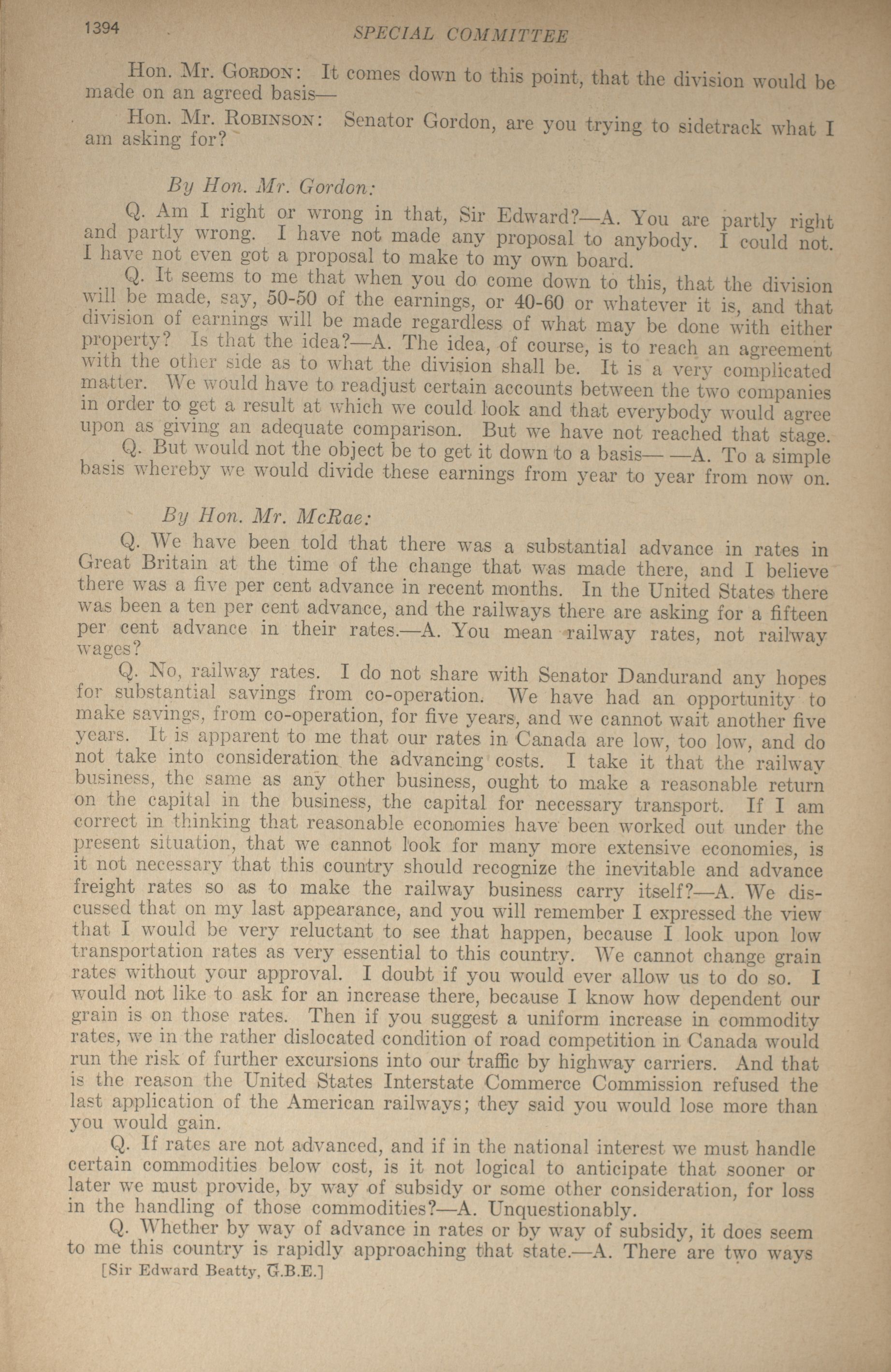 1394 SPECIAL COMMITTEE

Hon. Mr. GORDON: It comes down to this point, that the division would be made on an agreed basis—

Hon. Mr. ROBINSON: Senator Gordon, are you trying to sidetrack what I am asking for?

By Hon. Mr. Gordon:

Q. Am I right or wrong in that, Sir Edward?—A. You are partly right and partly wrong. I have not made any proposal to anybody. I could not. I have not even got a proposal to make to my own board.

Q. It seems to me that when you do come down to this, that the division will be made, say, 50-50 of the earnings, or 40-60 or whatever it is, and that division of earnings will be made regardless of what may be done with either property? Is that the idea?—A. The idea, of course, is to reach an agreement with the other side as to what the division shall be. It is a very complicated matter. We would have to readjust certain accounts between the two companies in order to get a result at which we could look and that everybody would agree upon as giving an adequate comparison. But we have not reached that stage.

Q. But would not the object be to get it down to a basis— —A. To a simple basis whereby we would divide these earnings from year to year from now on.

By Hon. Mr. McRae:

Q. We have been told that there was a substantial advance in rates in Great Britain at the time of the change that was made there, and I believe there was a five per cent advance in recent months. In the United States there was been a ten per cent advance, and the railways there are asking for a fifteen per cent advance in their rates.—A. You mean railway rates, not railway wages?

Q. No, railway rates. I do not share with Senator Dandurand any hopes for substantial savings from co-operation. We have had an opportunity to make savings, from co-operation, for five years, and we cannot wait another five years. It is apparent to me that our rates in Canada are low, too low, and do not take into consideration the advancing costs. I take it that the railway business, the same as any other business, ought to make a reasonable return on the capital in the business, the capital for necessary transport. If I am correct in thinking that reasonable economies have been worked out under the present situation, that we cannot look for many more extensive economies, is it not necessary that this country should recognize the inevitable and advance freight rates so as to make the railway business carry itself?—A. We discussed that on my last appearance, and you will remember I expressed the view that I would be very reluctant to see that happen, because I look upon low transportation rates as very essential to this country. We cannot change grain rates without your approval. I doubt if you would ever allow us to do so. I would not like to ask for an increase there, because I know how dependent our grain is on those rates. Then if you suggest a uniform increase in commodity rates, we in the rather dislocated condition of road competition in Canada would run the risk of further excursions into our traffic by highway carriers. And that is the reason the United States Interstate Commerce Commission refused the last application of the American railways; they said you would lose more than you would gain.

Q. If rates are not advanced, and if in the national interest we must handle certain commodities below cost, is it not logical to anticipate that sooner or later we must provide, by way of subsidy or some other consideration, for loss in the handling of those commodities?—A. Unquestionably.

Q. Whether by way of advance in rates or by way of subsidy, it does seem to me this country is rapidly approaching that state.—A. There are two ways

[Sir Edward Beatty, G.B.E.]